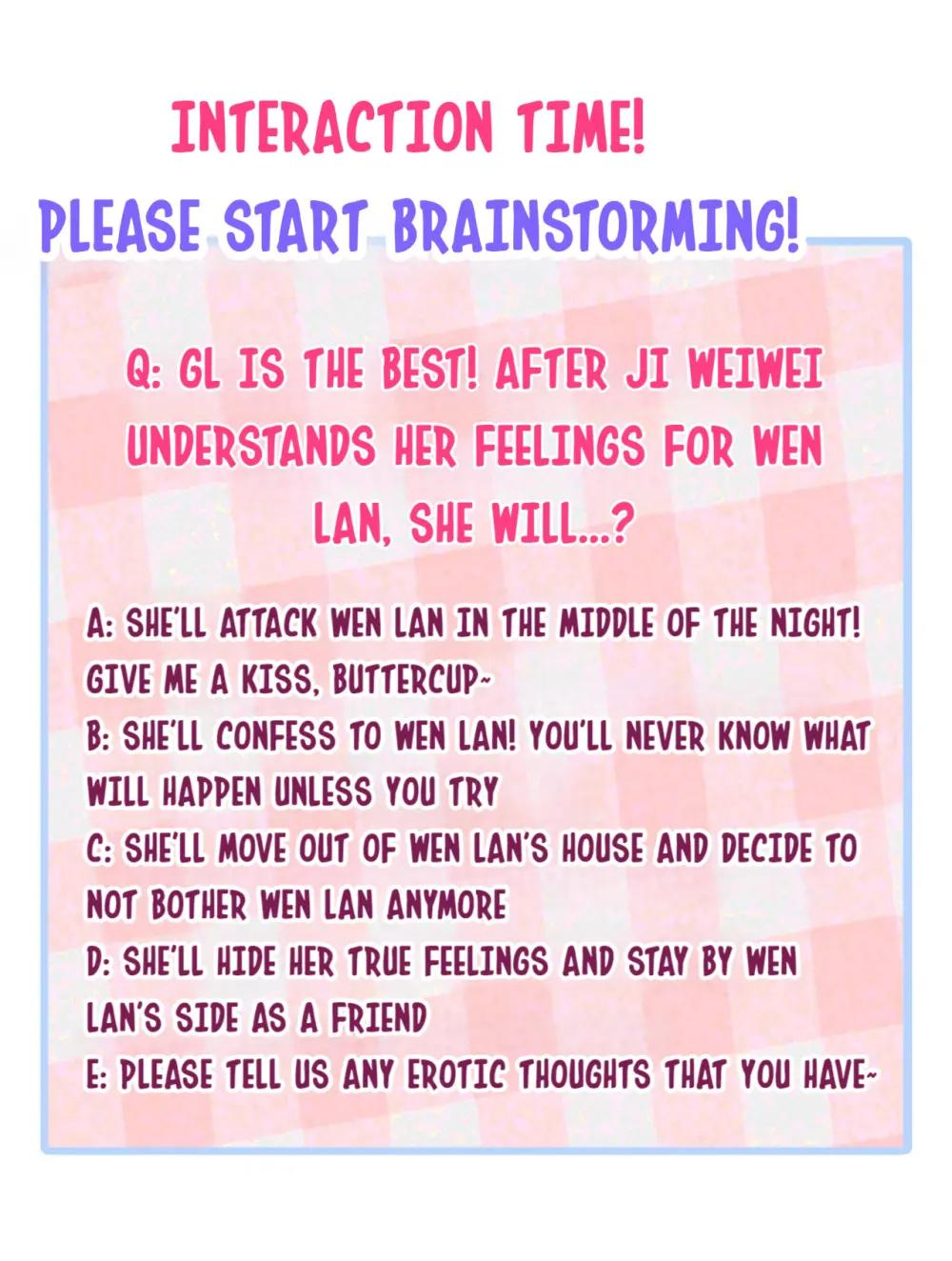 INTERACTION TIME!
PLEASE START BRAINSTORMING!

Q: GL IS THE BEST! AFTER JI WEIWEI UNDERSTANDS HER FEELINGS FOR WEN LAN, SHE WILL...?

A: SHE'LL ATTACK WEN LAN IN THE MIDDLE OF THE NIGHT! GIVE ME A KISS, BUTTERCUP~
B: SHE'LL CONFESS TO WEN LAN! YOU'LL NEVER KNOW WHAT WILL HAPPEN UNLESS YOU TRY
C: SHE'LL MOVE OUT OF WEN LAN'S HOUSE AND DECIDE TO NOT BOTHER WEN LAN ANYMORE
D: SHE'LL HIDE HER TRUE FEELINGS AND STAY BY WEN LAN'S SIDE AS A FRIEND
E: PLEASE TELL US ANY EROTIC THOUGHTS THAT YOU HAVE~